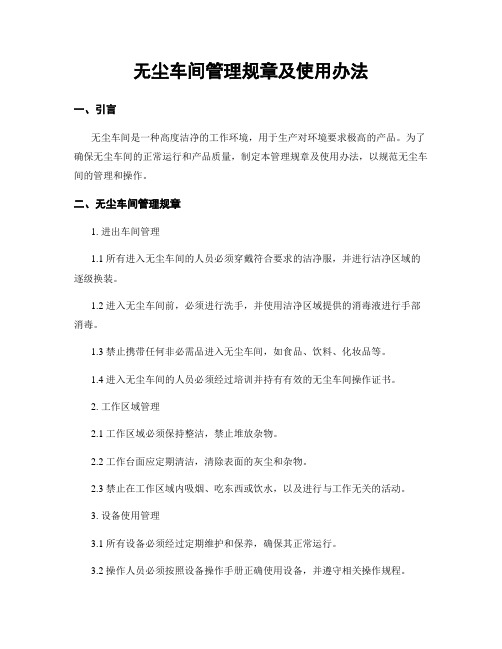 无尘车间管理规章及使用办法

一、引言

无尘车间是一种高度洁净的工作环境，用于生产对环境要求极高的产品。为了确保无尘车间的正常运行和产品质量，制定本管理规章及使用办法，以规范无尘车间的管理和操作。

二、无尘车间管理规章

1. 进出车间管理

1.1 所有进入无尘车间的人员必须穿戴符合要求的洁净服，并进行洁净区域的逐级换装。

1.2 进入无尘车间前，必须进行洗手，并使用洁净区域提供的消毒液进行手部消毒。

1.3 禁止携带任何非必需品进入无尘车间，如食品、饮料、化妆品等。

1.4 进入无尘车间的人员必须经过培训并持有有效的无尘车间操作证书。

2. 工作区域管理

2.1 工作区域必须保持整洁，禁止堆放杂物。

2.2 工作台面应定期清洁，清除表面的灰尘和杂物。

2.3 禁止在工作区域内吸烟、吃东西或饮水，以及进行与工作无关的活动。

3. 设备使用管理

3.1 所有设备必须经过定期维护和保养，确保其正常运行。

3.2 操作人员必须按照设备操作手册正确使用设备，并遵守相关操作规程。